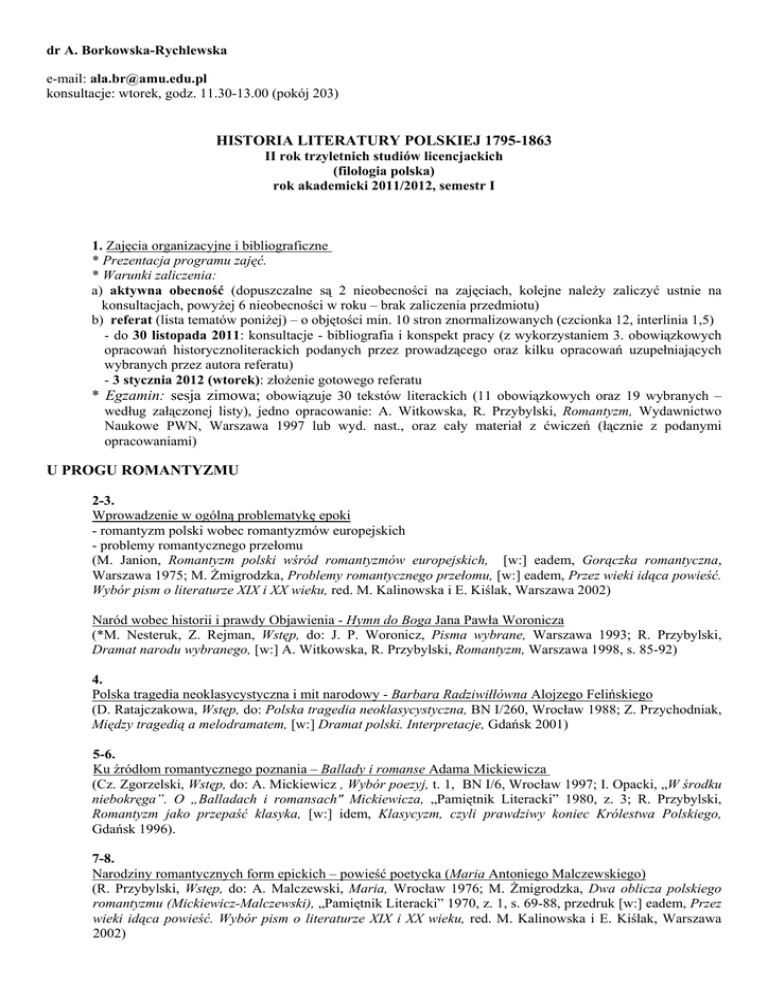 dr A. Borkowska-Rychlewska

e-mail: ala.br@amu.edu.pl
konsultacje: wtorek, godz. 11.30-13.00 (pokój 203)

HISTORIA LITERATURY POLSKIEJ 1795-1863
II rok trzyletnich studiów licencjackich
(filologia polska)
rok akademicki 2011/2012, semestr I

1. Zajęcia organizacyjne i bibliograficzne
* Prezentacja programu zajęć.
* Warunki zaliczenia:
a) aktywna obecność (dopuszczalne są 2 nieobecności na zajęciach, kolejne należy zaliczyć ustnie na konsultacjach, powyżej 6 nieobecności w roku – brak zaliczenia przedmiotu)
b) referat (lista tematów poniżej) – o objętości min. 10 stron znormalizowanych (czcionka 12, interlinia 1,5)
- do 30 listopada 2011: konsultacje - bibliografia i konspekt pracy (z wykorzystaniem 3. obowiązkowych opracowań historycznoliterackich podanych przez prowadzącego oraz kilku opracowań uzupełniających wybranych przez autora referatu)
- 3 stycznia 2012 (wtorek): złożenie gotowego referatu
* Egzamin: sesja zimowa; obowiązuje 30 tekstów literackich (11 obowiązkowych oraz 19 wybranych – według załączonej listy), jedno opracowanie: A. Witkowska, R. Przybylski, Romantyzm, Wydawnictwo Naukowe PWN, Warszawa 1997 lub wyd. nast., oraz cały materiał z ćwiczeń (łącznie z podanymi opracowaniami)

U PROGU ROMANTYZMU

2-3.
Wprowadzenie w ogólną problematykę epoki
- romantyzm polski wobec romantyzmów europejskich
- problemy romantycznego przełomu
(M. Janion, Romantyzm polski wśród romantyzmów europejskich, [w:] eadem, Gorączka romantyczna, Warszawa 1975; M. Żmigrodzka, Problemy romantycznego przełomu, [w:] eadem, Przez wieki idąca powieść. Wybór pism o literaturze XIX i XX wieku, red. M. Kalinowska i E. Kiślak, Warszawa 2002)

Naród wobec historii i prawdy Objawienia - Hymn do Boga Jana Pawła Woronicza
(*M. Nesteruk, Z. Rejman, Wstęp, do: J. P. Woronicz, Pisma wybrane, Warszawa 1993; R. Przybylski, Dramat narodu wybranego, [w:] A. Witkowska, R. Przybylski, Romantyzm, Warszawa 1998, s. 85-92)

4.
Polska tragedia neoklasycystyczna i mit narodowy - Barbara Radziwiłłówna Alojzego Felińskiego
(D. Ratajczakowa, Wstęp, do: Polska tragedia neoklasycystyczna, BN I/260, Wrocław 1988; Z. Przychodniak, Między tragedią a melodramatem, [w:] Dramat polski. Interpretacje, Gdańsk 2001)

5-6.
Ku źródłom romantycznego poznania – Ballady i romanse Adama Mickiewicza
(Cz. Zgorzelski, Wstęp, do: A. Mickiewicz , Wybór poezyj, t. 1, BN I/6, Wrocław 1997; I. Opacki, „W środku niebokręga". O „Balladach i romansach" Mickiewicza, „Pamiętnik Literacki" 1980, z. 3; R. Przybylski, Romantyzm jako przepaść klasyka, [w:] idem, Klasycyzm, czyli prawdziwy koniec Królestwa Polskiego, Gdańsk 1996).

7-8.
Narodziny romantycznych form epickich – powieść poetycka (Maria Antoniego Malczewskiego)
(R. Przybylski, Wstęp, do: A. Malczewski, Maria, Wrocław 1976; M. Żmigrodzka, Dwa oblicza polskiego romantyzmu (Mickiewicz-Malczewski), „Pamiętnik Literacki" 1970, z. 1, s. 69-88, przedruk [w:] eadem, Przez wieki idąca powieść. Wybór pism o literaturze XIX i XX wieku, red. M. Kalinowska i E. Kiślak, Warszawa 2002)